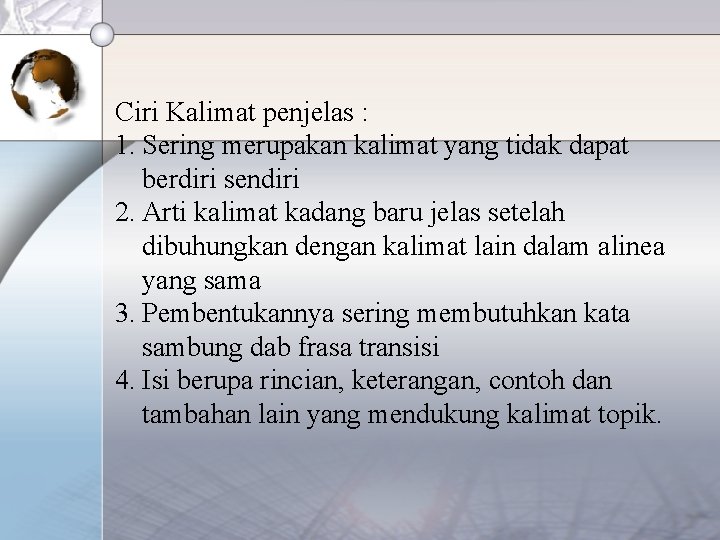 Ciri Kalimat penjelas :
1. Sering merupakan kalimat yang tidak dapat berdiri sendiri
2. Arti kalimat kadang baru jelas setelah dibuhungkan dengan kalimat lain dalam alinea yang sama
3. Pembentukannya sering membutuhkan kata sambung dab frasa transisi
4. Isi berupa rincian, keterangan, contoh dan tambahan lain yang mendukung kalimat topik.